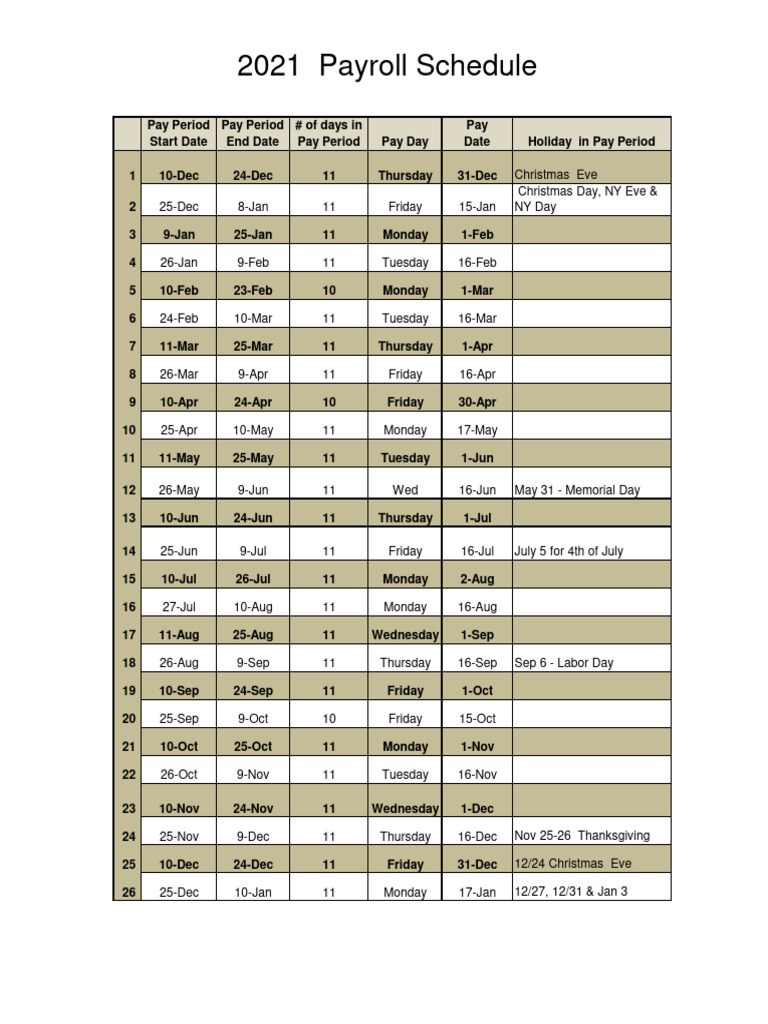 2021 Payroll Schedule

|  | Pay Period Start Date | Pay Period End Date | # of days in Pay Period | Pay Day | Pay Date | Holiday in Pay Period |
|---|---|---|---|---|---|---|
| 1 | 10-Dec | 24-Dec | 11 | Thursday | 31-Dec | Christmas Eve |
| 2 | 25-Dec | 8-Jan | 11 | Friday | 15-Jan | Christmas Day, NY Eve & NY Day |
| 3 | 9-Jan | 25-Jan | 11 | Monday | 1-Feb |  |
| 4 | 26-Jan | 9-Feb | 11 | Tuesday | 16-Feb |  |
| 5 | 10-Feb | 23-Feb | 10 | Monday | 1-Mar |  |
| 6 | 24-Feb | 10-Mar | 11 | Tuesday | 16-Mar |  |
| 7 | 11-Mar | 25-Mar | 11 | Thursday | 1-Apr |  |
| 8 | 26-Mar | 9-Apr | 11 | Friday | 16-Apr |  |
| 9 | 10-Apr | 24-Apr | 10 | Friday | 30-Apr |  |
| 10 | 25-Apr | 10-May | 11 | Monday | 17-May |  |
| 11 | 11-May | 25-May | 11 | Tuesday | 1-Jun |  |
| 12 | 26-May | 9-Jun | 11 | Wed | 16-Jun | May 31 - Memorial Day |
| 13 | 10-Jun | 24-Jun | 11 | Thursday | 1-Jul |  |
| 14 | 25-Jun | 9-Jul | 11 | Friday | 16-Jul | July 5 for 4th of July |
| 15 | 10-Jul | 26-Jul | 11 | Monday | 2-Aug |  |
| 16 | 27-Jul | 10-Aug | 11 | Monday | 16-Aug |  |
| 17 | 11-Aug | 25-Aug | 11 | Wednesday | 1-Sep |  |
| 18 | 26-Aug | 9-Sep | 11 | Thursday | 16-Sep | Sep 6 - Labor Day |
| 19 | 10-Sep | 24-Sep | 11 | Friday | 1-Oct |  |
| 20 | 25-Sep | 9-Oct | 10 | Friday | 15-Oct |  |
| 21 | 10-Oct | 25-Oct | 11 | Monday | 1-Nov |  |
| 22 | 26-Oct | 9-Nov | 11 | Tuesday | 16-Nov |  |
| 23 | 10-Nov | 24-Nov | 11 | Wednesday | 1-Dec |  |
| 24 | 25-Nov | 9-Dec | 11 | Thursday | 16-Dec | Nov 25-26 Thanksgiving |
| 25 | 10-Dec | 24-Dec | 11 | Friday | 31-Dec | 12/24 Christmas Eve |
| 26 | 25-Dec | 10-Jan | 11 | Monday | 17-Jan | 12/27, 12/31 & Jan 3 |